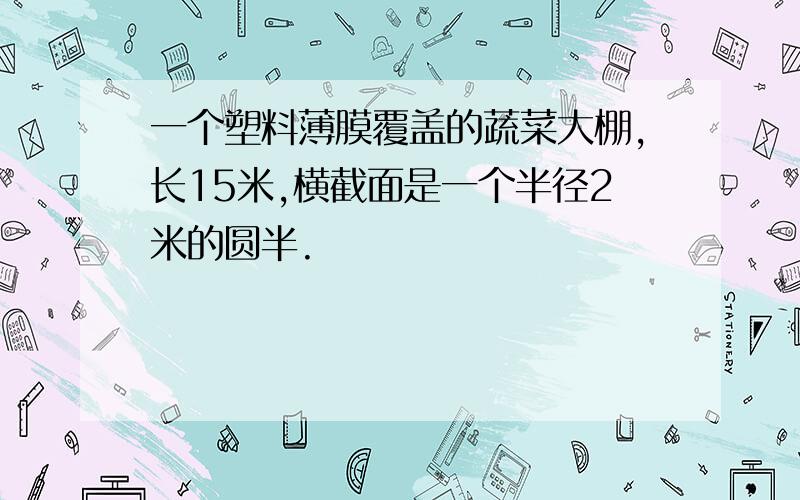 一个塑料薄膜覆盖的蔬菜大棚,长15米,横截面是一个半径2米的圆半.

STATIONERY